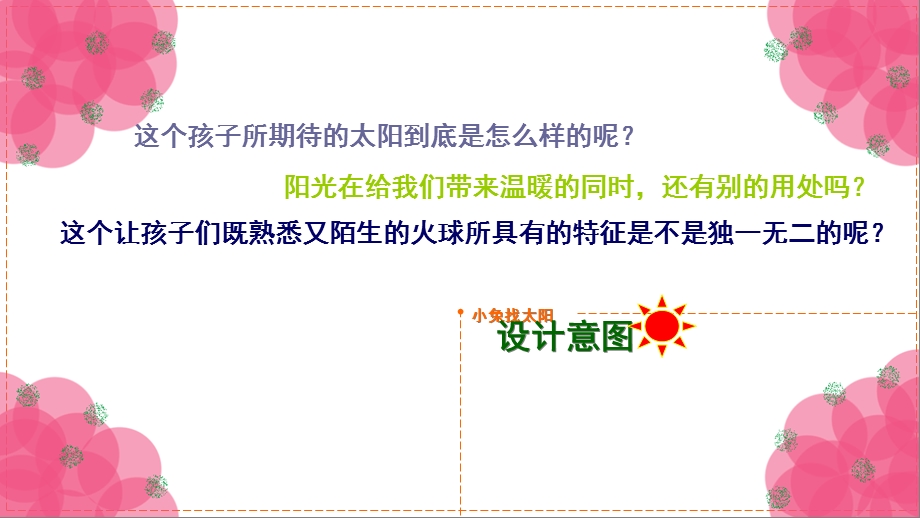 这个孩子所期待的太阳到底是怎么样的呢？

阳光在给我们带来温暖的同时，还有别的用处吗？

这个让孩子们既熟悉又陌生的火球所具有的特征是不是独一无二的呢？

小兔找太阳

设计意图